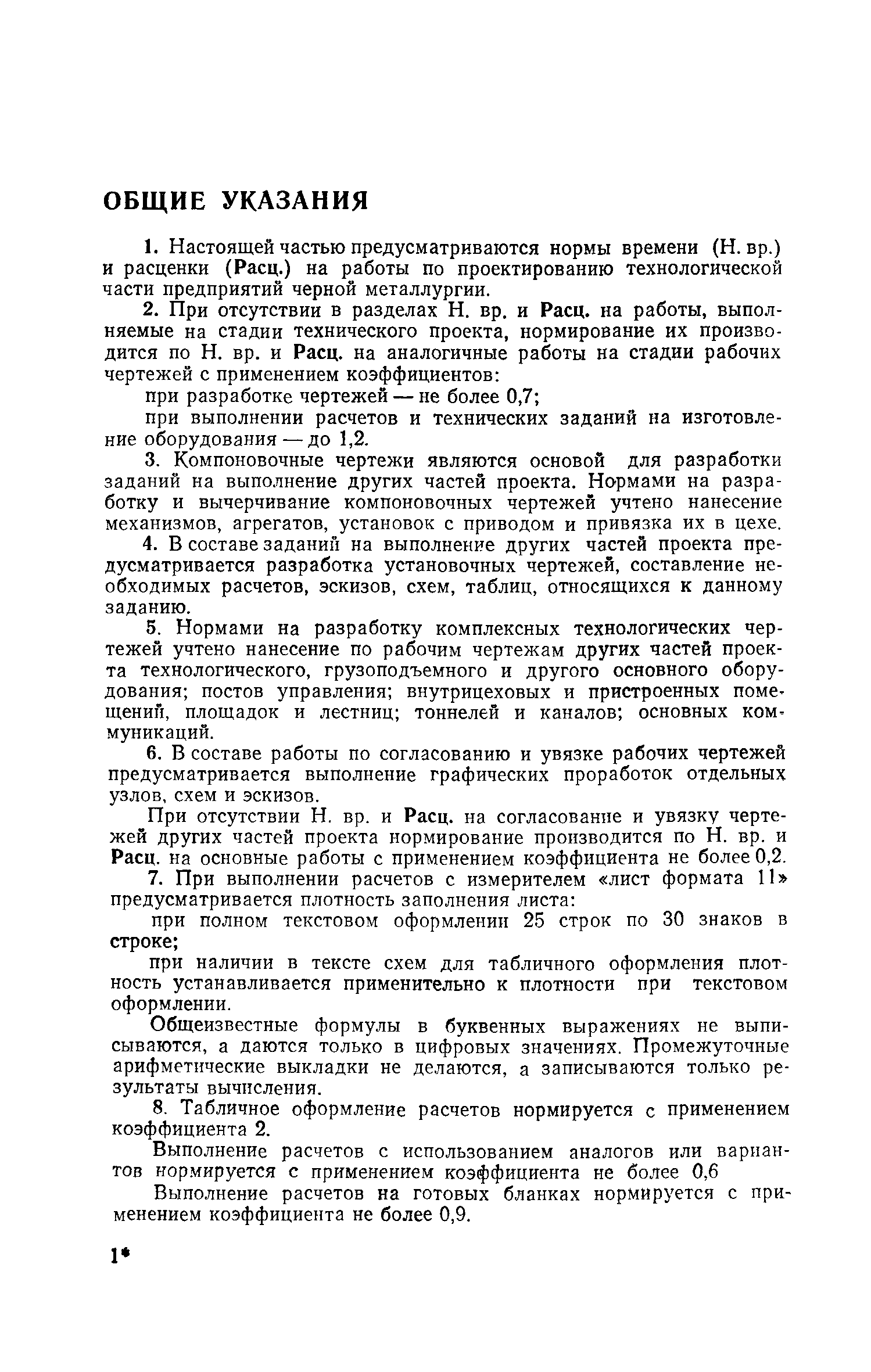 ОБЩИЕ УКАЗАНИЯ

1. Настоящей частью предусматриваются нормы времени (Н. вр.) и расценки (Расц.) на работы по проектированию технологической части предприятий черной металлургии.

2. При отсутствии в разделах Н. вр. и Расц. на работы, выполняемые на стадии технического проекта, нормирование их производится по Н. вр. и Расц. на аналогичные работы на стадии рабочих чертежей с применением коэффициентов:

при разработке чертежей — не более 0,7;

при выполнении расчетов и технических заданий на изготовление оборудования — до 1,2.

3. Компоновочные чертежи являются основой для разработки заданий на выполнение других частей проекта. Нормами на разработку и вычерчивание компоновочных чертежей учтено нанесение механизмов, агрегатов, установок с приводом и привязка их в цехе.

4. В составе заданий на выполнение других частей проекта предусматривается разработка установочных чертежей, составление необходимых расчетов, эскизов, схем, таблиц, относящихся к данному заданию.

5. Нормами на разработку комплексных технологических чертежей учтено нанесение по рабочим чертежам других частей проекта технологического, грузоподъемного и другого основного оборудования; постов управления; внутрицеховых и пристроенных помещений, площадок и лестниц; тоннелей и каналов; основных коммуникаций.

6. В составе работы по согласованию и увязке рабочих чертежей предусматривается выполнение графических проработок отдельных узлов, схем и эскизов.

При отсутствии Н. вр. и Расц. на согласование и увязку чертежей других частей проекта нормирование производится по Н. вр. и Расц. на основные работы с применением коэффициента не более 0,2.

7. При выполнении расчетов с измерителем «лист формата 11» предусматривается плотность заполнения листа:

при полном текстовом оформлении 25 строк по 30 знаков в строке;

при наличии в тексте схем для табличного оформления плотность устанавливается применительно к плотности при текстовом оформлении.

Общеизвестные формулы в буквенных выражениях не выписываются, а даются только в цифровых значениях. Промежуточные арифметические выкладки не делаются, а записываются только результаты вычисления.

8. Табличное оформление расчетов нормируется с применением коэффициента 2.

Выполнение расчетов с использованием аналогов или вариантов нормируется с применением коэффициента не более 0,6

Выполнение расчетов на готовых бланках нормируется с применением коэффициента не более 0,9.

1*